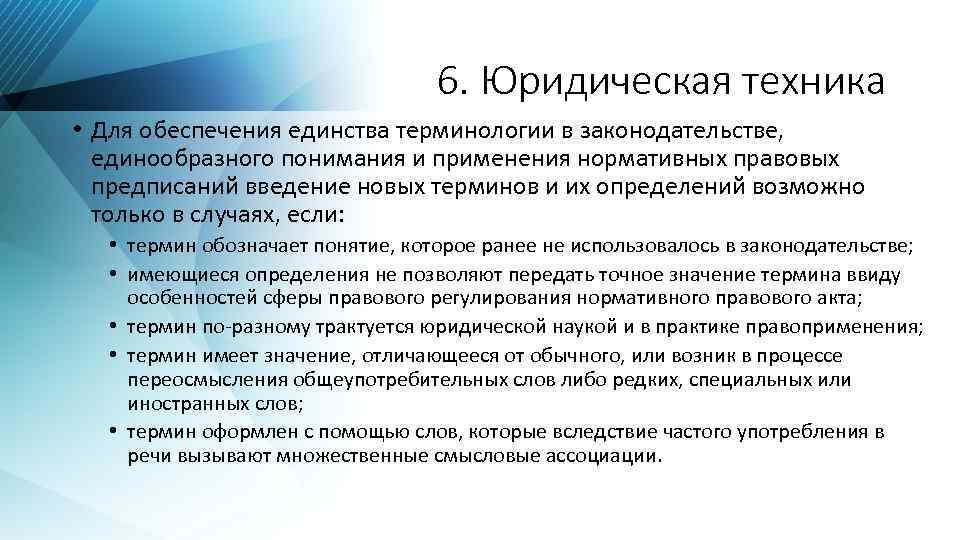 6. Юридическая техника

• Для обеспечения единства терминологии в законодательстве, единообразного понимания и применения нормативных правовых предписаний введение новых терминов и их определений возможно только в случаях, если:

• термин обозначает понятие, которое ранее не использовалось в законодательстве;
• имеющиеся определения не позволяют передать точное значение термина ввиду особенностей сферы правового регулирования нормативного правового акта;
• термин по-разному трактуется юридической наукой и в практике правоприменения;
• термин имеет значение, отличающееся от обычного, или возник в процессе переосмысления общеупотребительных слов либо редких, специальных или иностранных слов;
• термин оформлен с помощью слов, которые вследствие частого употребления в речи вызывают множественные смысловые ассоциации.